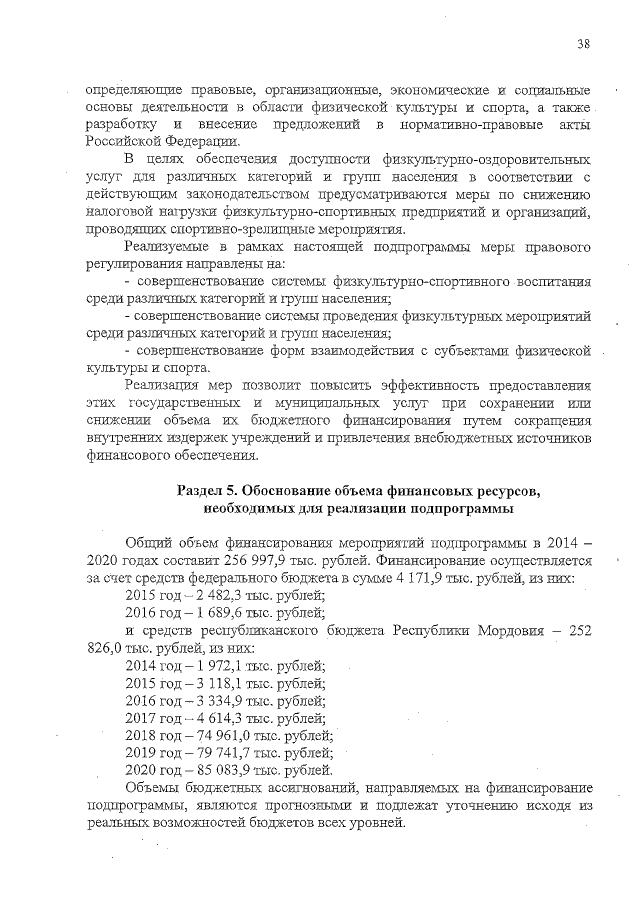 38

определяющие правовые, организационные, экономические и социальные основы деятельности в области физической культуры и спорта, а также разработку и внесение предложений в нормативно-правовые акты Российской Федерации.

В целях обеспечения доступности физкультурно-оздоровительных услуг для различных категорий и групп населения в соответствии с действующим законодательством предусматриваются меры по снижению налоговой нагрузки физкультурно-спортивных предприятий и организаций, проводящих спортивно-зрелищные мероприятия.

Реализуемые в рамках настоящей подпрограммы меры правового регулирования направлены на:

- совершенствование системы физкультурно-спортивного воспитания среди различных категорий и групп населения;

- совершенствование системы проведения физкультурных мероприятий среди различных категорий и групп населения;

- совершенствование форм взаимодействия с субъектами физической культуры и спорта.

Реализация мер позволит повысить эффективность предоставления этих государственных и муниципальных услуг при сохранении или снижении объема их бюджетного финансирования путем сокращения внутренних издержек учреждений и привлечения внебюджетных источников финансового обеспечения.

Раздел 5. Обоснование объема финансовых ресурсов, необходимых для реализации подпрограммы

Общий объем финансирования мероприятий подпрограммы в 2014 – 2020 годах составит 256 997,9 тыс. рублей. Финансирование осуществляется за счет средств федерального бюджета в сумме 4 171,9 тыс. рублей, из них:

2015 год – 2 482,3 тыс. рублей;

2016 год – 1 689,6 тыс. рублей;

и средств республиканского бюджета Республики Мордовия – 252 826,0 тыс. рублей, из них:

2014 год – 1 972,1 тыс. рублей;

2015 год – 3 118,1 тыс. рублей;

2016 год – 3 334,9 тыс. рублей;

2017 год – 4 614,3 тыс. рублей;

2018 год – 74 961,0 тыс. рублей;

2019 год – 79 741,7 тыс. рублей;

2020 год – 85 083,9 тыс. рублей.

Объемы бюджетных ассигнований, направляемых на финансирование подпрограммы, являются прогнозными и подлежат уточнению исходя из реальных возможностей бюджетов всех уровней.